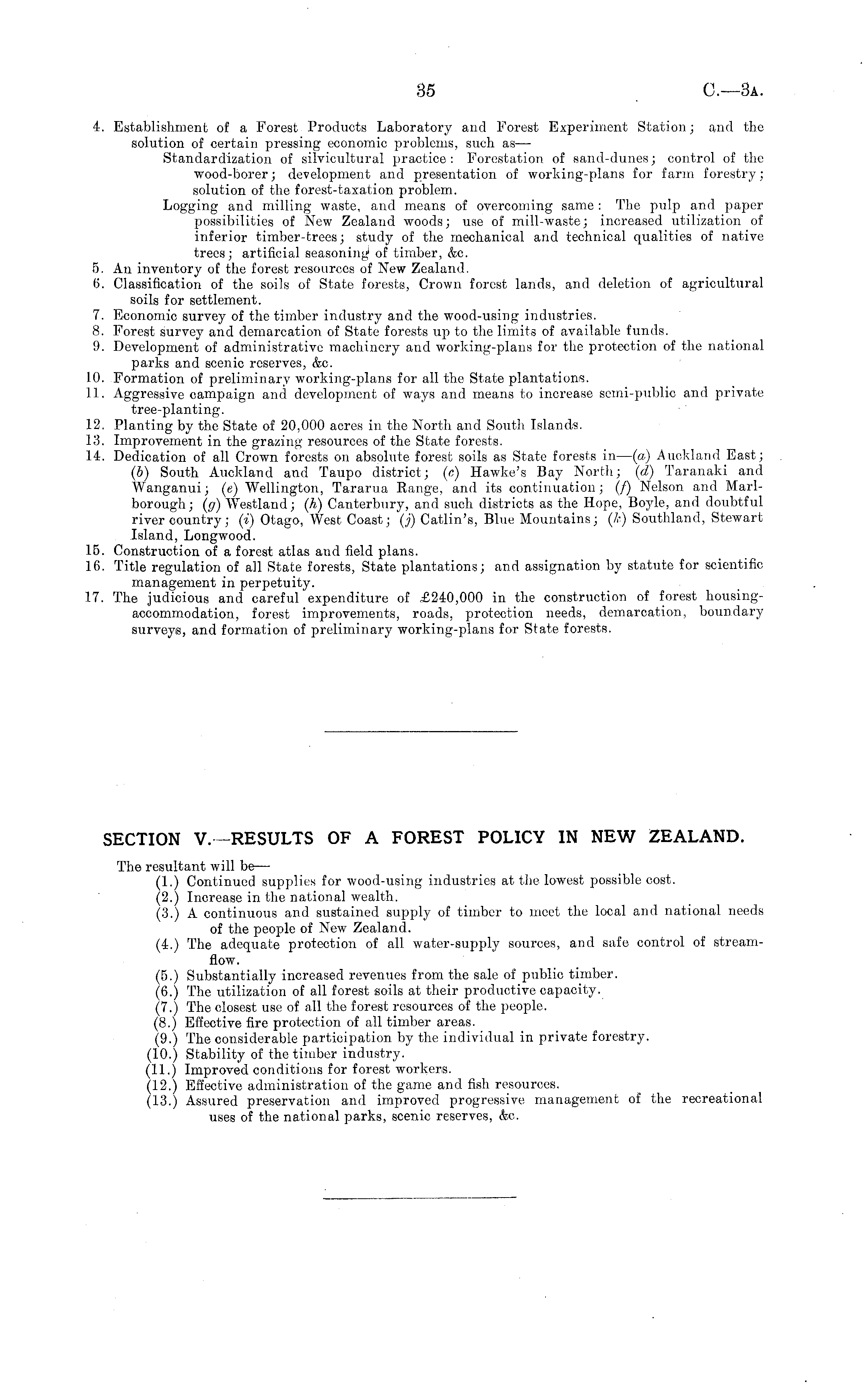 35 C.—3A.

4. Establishment of a Forest Products Laboratory and Forest Experiment Station; and the solution of certain pressing economic problems, such as—

Standardization of silvicultural practice: Forestation of sand-dunes; control of the wood-borer; development and presentation of working-plans for farm forestry; solution of the forest-taxation problem.

Logging and milling waste, and means of overcoming same: The pulp and paper possibilities of New Zealand woods; use of mill-waste; increased utilization of inferior timber-trees; study of the mechanical and technical qualities of native trees; artificial seasoning of timber, &c.

5. An inventory of the forest resources of New Zealand.
6. Classification of the soils of State forests, Crown forest lands, and deletion of agricultural soils for settlement.
7. Economic survey of the timber industry and the wood-using industries.
8. Forest survey and demarcation of State forests up to the limits of available funds.
9. Development of administrative machinery and working-plans for the protection of the national parks and scenic reserves, &c.
10. Formation of preliminary working-plans for all the State plantations.
11. Aggressive campaign and development of ways and means to increase semi-public and private tree-planting.
12. Planting by the State of 20,000 acres in the North and South Islands.
13. Improvement in the grazing resources of the State forests.
14. Dedication of all Crown forests on absolute forest soils as State forests in—(a) Auckland East; (b) South Auckland and Taupo district; (c) Hawke's Bay North; (d) Taranaki and Wanganui; (e) Wellington, Tararua Range, and its continuation; (f) Nelson and Marlborough; (g) Westland; (h) Canterbury, and such districts as the Hope, Boyle, and doubtful river country; (i) Otago, West Coast; (j) Catlin's, Blue Mountains; (k) Southland, Stewart Island, Longwood.
15. Construction of a forest atlas and field plans.
16. Title regulation of all State forests, State plantations; and assignation by statute for scientific management in perpetuity.
17. The judicious and careful expenditure of £240,000 in the construction of forest housing-accommodation, forest improvements, roads, protection needs, demarcation, boundary surveys, and formation of preliminary working-plans for State forests.

SECTION V.—RESULTS OF A FOREST POLICY IN NEW ZEALAND.

The resultant will be—
(1.) Continued supplies for wood-using industries at the lowest possible cost.
(2.) Increase in the national wealth.
(3.) A continuous and sustained supply of timber to meet the local and national needs of the people of New Zealand.
(4.) The adequate protection of all water-supply sources, and safe control of stream-flow.
(5.) Substantially increased revenues from the sale of public timber.
(6.) The utilization of all forest soils at their productive capacity.
(7.) The closest use of all the forest resources of the people.
(8.) Effective fire protection of all timber areas.
(9.) The considerable participation by the individual in private forestry.
(10.) Stability of the timber industry.
(11.) Improved conditions for forest workers.
(12.) Effective administration of the game and fish resources.
(13.) Assured preservation and improved progressive management of the recreational uses of the national parks, scenic reserves, &c.